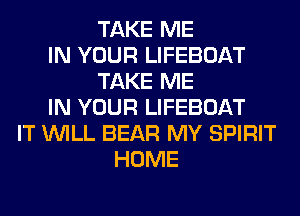 TAKE ME
IN YOUR LIFEBOAT
TAKE ME
IN YOUR LIFEBOAT
IT WILL BEAR MY SPIRIT
HOME